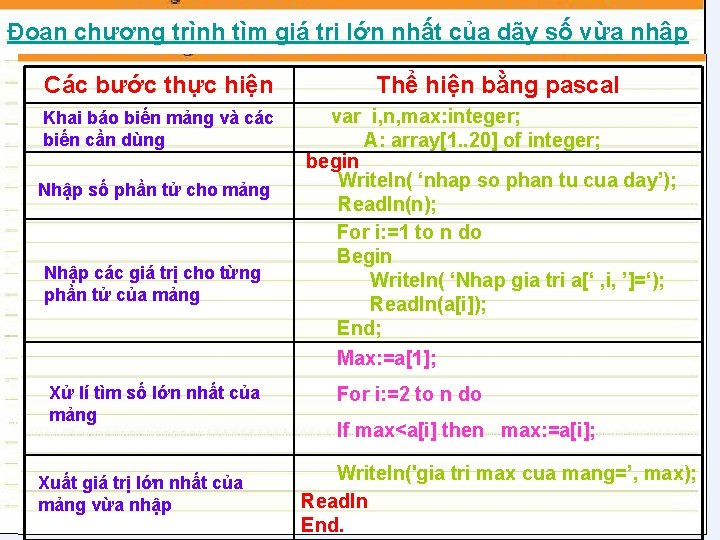 Đoan chương trình tìm giá tri lớn nhất của dãy số vừa nhâp

| Các bước thực hiện | Thể hiện bằng pascal |
|---|---|
| Khai báo biến mảng và các biến cần dùng | var i,n,max:integer; A: array[1..20] of integer; |
| Nhập số phần tử cho mảng | begin Writeln( ‘nhap so phan tu cua day’); Readln(n); |
| Nhập các giá trị cho từng phần tử của mảng | For i:=1 to n do Begin Writeln( ‘Nhap gia tri a[‘ ,i, ’]=‘); Readln(a[i]); End; |
| Xử lí tìm số lớn nhất của mảng | Max:=a[1]; For i:=2 to n do If max<a[i] then max:=a[i]; |
| Xuất giá trị lớn nhất của mảng vừa nhập | Writeln('gia tri max cua mang=’, max); Readln End. |